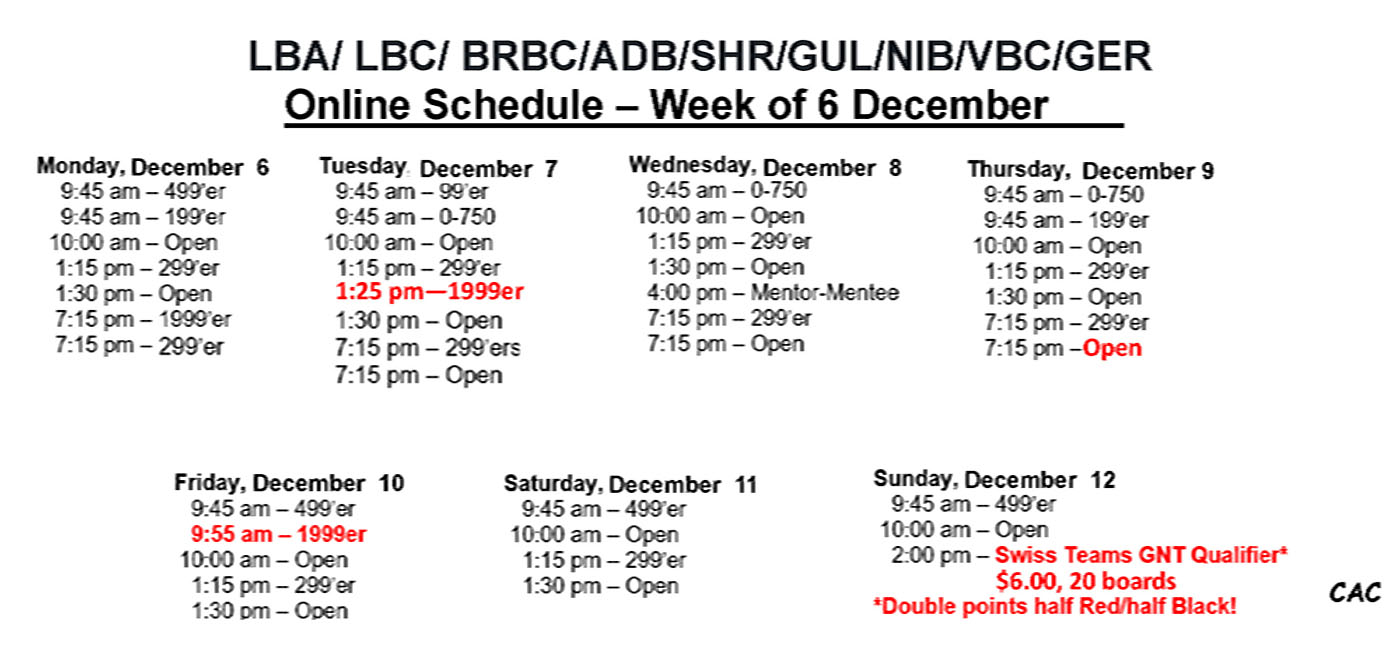 LBA/ LBC/ BRBC/ADB/SHR/GUL/NIB/VBC/GER
Online Schedule – Week of 6 December

Monday, December 6
9:45 am – 499'er
9:45 am – 199'er
10:00 am – Open
1:15 pm – 299'er
1:30 pm – Open
7:15 pm – 1999'er
7:15 pm – 299'er

Tuesday, December 7
9:45 am – 99'er
9:45 am – 0-750
10:00 am – Open
1:15 pm – 299'er
1:25 pm—1999er
1:30 pm – Open
7:15 pm – 299'ers
7:15 pm – Open

Wednesday, December 8
9:45 am – 0-750
10:00 am – Open
1:15 pm – 299'er
1:30 pm – Open
4:00 pm – Mentor-Mentee
7:15 pm – 299'er
7:15 pm – Open

Thursday, December 9
9:45 am – 0-750
9:45 am – 199'er
10:00 am – Open
1:15 pm – 299'er
1:30 pm – Open
7:15 pm – 299'er
7:15 pm –Open

Friday, December 10
9:45 am – 499'er
9:55 am – 1999er
10:00 am – Open
1:15 pm – 299'er
1:30 pm – Open

Saturday, December 11
9:45 am – 499'er
10:00 am – Open
1:15 pm – 299'er
1:30 pm – Open

Sunday, December 12
9:45 am – 499'er
10:00 am – Open
2:00 pm – Swiss Teams GNT Qualifier*
$6.00, 20 boards
*Double points half Red/half Black!

CAC